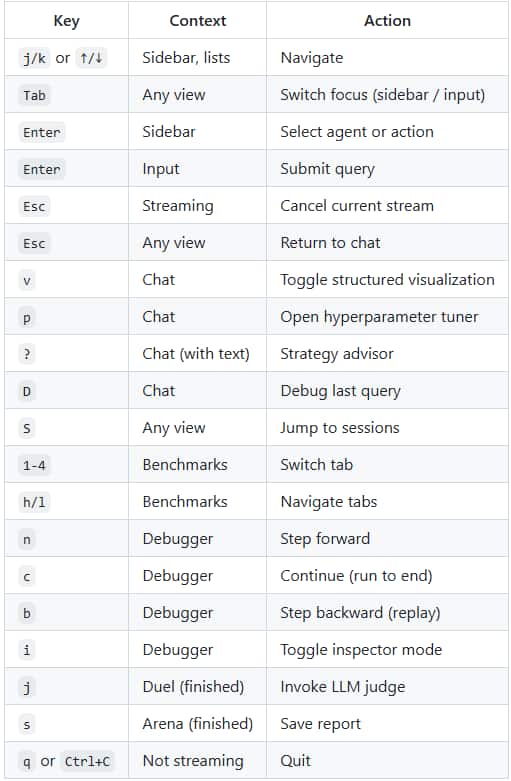 | Key | Context | Action |
|---|---|---|
| j/k or ↑/↓ | Sidebar, lists | Navigate |
| Tab | Any view | Switch focus (sidebar / input) |
| Enter | Sidebar | Select agent or action |
| Enter | Input | Submit query |
| Esc | Streaming | Cancel current stream |
| Esc | Any view | Return to chat |
| v | Chat | Toggle structured visualization |
| p | Chat | Open hyperparameter tuner |
| ? | Chat (with text) | Strategy advisor |
| D | Chat | Debug last query |
| S | Any view | Jump to sessions |
| 1-4 | Benchmarks | Switch tab |
| h/l | Benchmarks | Navigate tabs |
| n | Debugger | Step forward |
| c | Debugger | Continue (run to end) |
| b | Debugger | Step backward (replay) |
| i | Debugger | Toggle inspector mode |
| j | Duel (finished) | Invoke LLM judge |
| s | Arena (finished) | Save report |
| q or Ctrl+C | Not streaming | Quit |